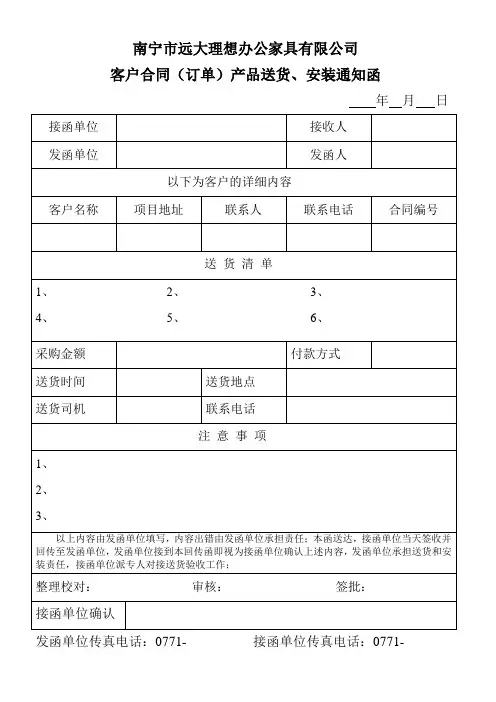 南宁市远大理想办公家具有限公司
客户合同（订单）产品送货、安装通知函

____年__月___日

| 接函单位 | | 接收人 | |
|---|---|---|---|
| 发函单位 | | 发函人 | |

以下为客户的详细内容

| 客户名称 | 项目地址 | 联系人 | 联系电话 | 合同编号 |
|---|---|---|---|---|
| | | | | |

送 货 清 单

1、　2、　3、
4、　5、　6、

| 采购金额 | | 付款方式 | |
|---|---|---|---|
| 送货时间 | | 送货地点 | |
| 送货司机 | | 联系电话 | |

注 意 事 项

1、
2、
3、

以上内容由发函单位填写，内容出错由发函单位承担责任；本函送达，接函单位当天签收并回传至发函单位，发函单位接到本回传函即视为接函单位确认上述内容，发函单位承担送货和安装责任，接函单位派专人对接送货验收工作；

整理校对：　审核：　签批：

接函单位确认

发函单位传真电话：0771-　接函单位传真电话：0771-